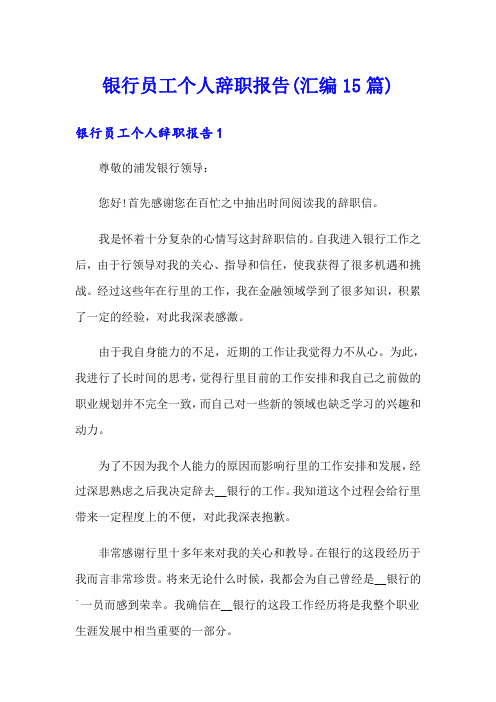 银行员工个人辞职报告(汇编15篇)

银行员工个人辞职报告1

尊敬的浦发银行领导：

您好!首先感谢您在百忙之中抽出时间阅读我的辞职信。

我是怀着十分复杂的心情写这封辞职信的。自我进入银行工作之后，由于行领导对我的关心、指导和信任，使我获得了很多机遇和挑战。经过这些年在行里的工作，我在金融领域学到了很多知识，积累了一定的经验，对此我深表感激。

由于我自身能力的不足，近期的工作让我觉得力不从心。为此，我进行了长时间的思考，觉得行里目前的工作安排和我自己之前做的职业规划并不完全一致，而自己对一些新的领域也缺乏学习的兴趣和动力。

为了不因为我个人能力的原因而影响行里的工作安排和发展，经过深思熟虑之后我决定辞去__银行的工作。我知道这个过程会给行里带来一定程度上的不便，对此我深表抱歉。

非常感谢行里十多年来对我的关心和教导。在银行的这段经历于我而言非常珍贵。将来无论什么时候，我都会为自己曾经是__银行的一员而感到荣幸。我确信在__银行的这段工作经历将是我整个职业生涯发展中相当重要的一部分。